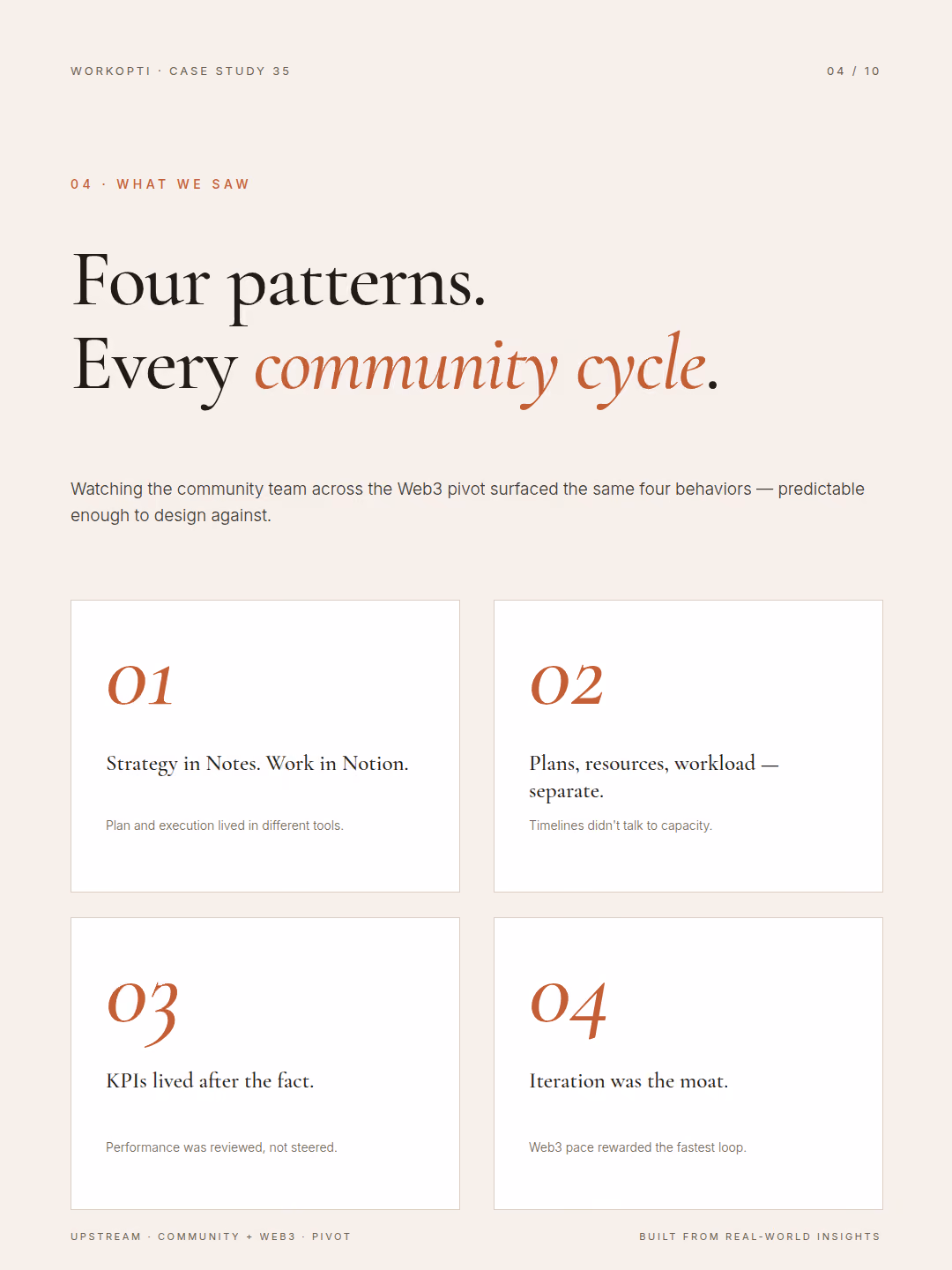 WORKOPTI · CASE STUDY 35

04 / 10

04 · WHAT WE SAW

Four patterns.
Every community cycle.

Watching the community team across the Web3 pivot surfaced the same four behaviors — predictable enough to design against.

01

Strategy in Notes. Work in Notion.

Plan and execution lived in different tools.

02

Plans, resources, workload — separate.

Timelines didn't talk to capacity.

03

KPIs lived after the fact.

Performance was reviewed, not steered.

04

Iteration was the moat.

Web3 pace rewarded the fastest loop.

UPSTREAM · COMMUNITY + WEB3 · PIVOT

BUILT FROM REAL-WORLD INSIGHTS